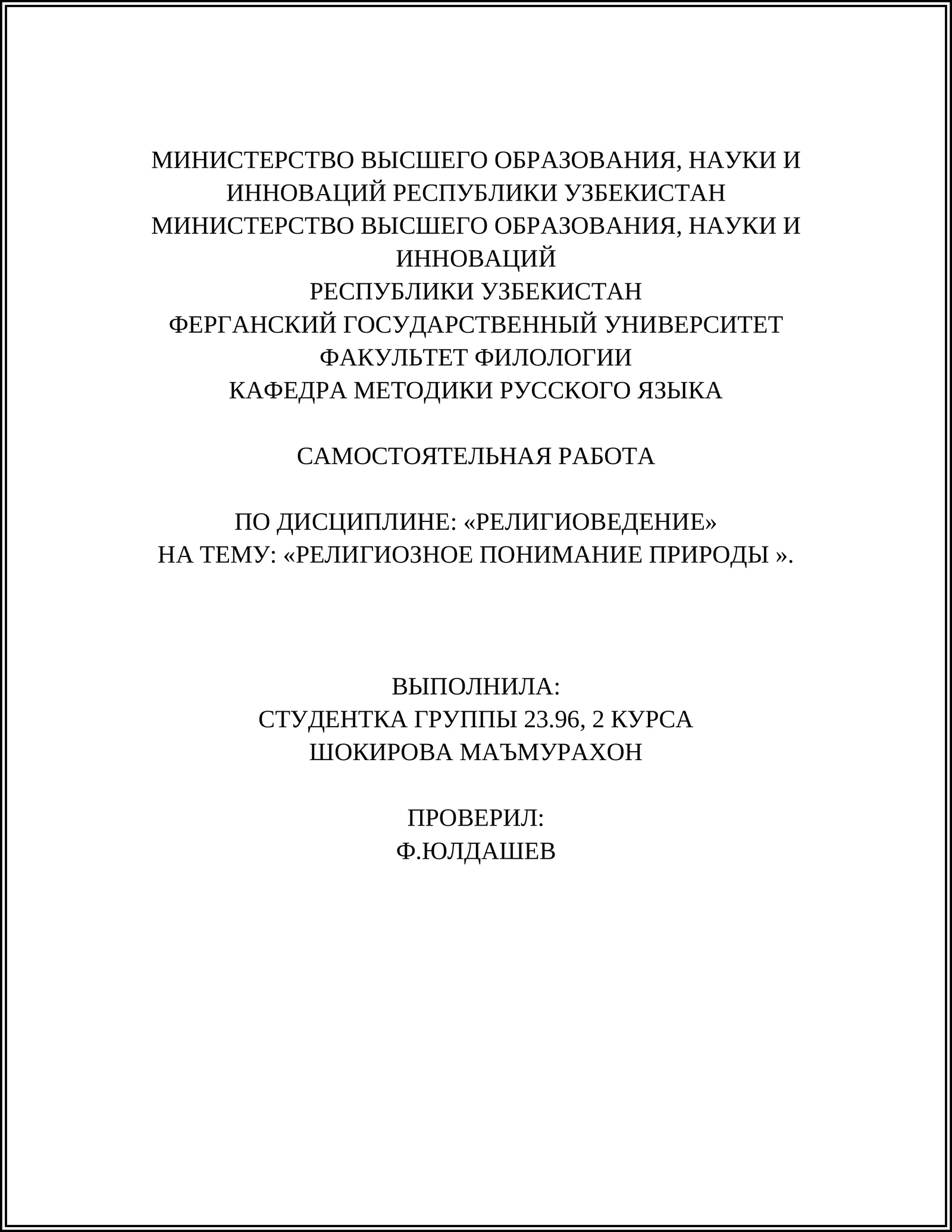 МИНИСТЕРСТВО ВЫСШЕГО ОБРАЗОВАНИЯ, НАУКИ И ИННОВАЦИЙ РЕСПУБЛИКИ УЗБЕКИСТАН
МИНИСТЕРСТВО ВЫСШЕГО ОБРАЗОВАНИЯ, НАУКИ И ИННОВАЦИЙ
РЕСПУБЛИКИ УЗБЕКИСТАН
ФЕРГАНСКИЙ ГОСУДАРСТВЕННЫЙ УНИВЕРСИТЕТ
ФАКУЛЬТЕТ ФИЛОЛОГИИ
КАФЕДРА МЕТОДИКИ РУССКОГО ЯЗЫКА

САМОСТОЯТЕЛЬНАЯ РАБОТА

ПО ДИСЦИПЛИНЕ: «РЕЛИГИОВЕДЕНИЕ»
НА ТЕМУ: «РЕЛИГИОЗНОЕ ПОНИМАНИЕ ПРИРОДЫ ».

ВЫПОЛНИЛА:
СТУДЕНТКА ГРУППЫ 23.96, 2 КУРСА
ШОКИРОВА МАЪМУРАХОН

ПРОВЕРИЛ:
Ф.ЮЛДАШЕВ